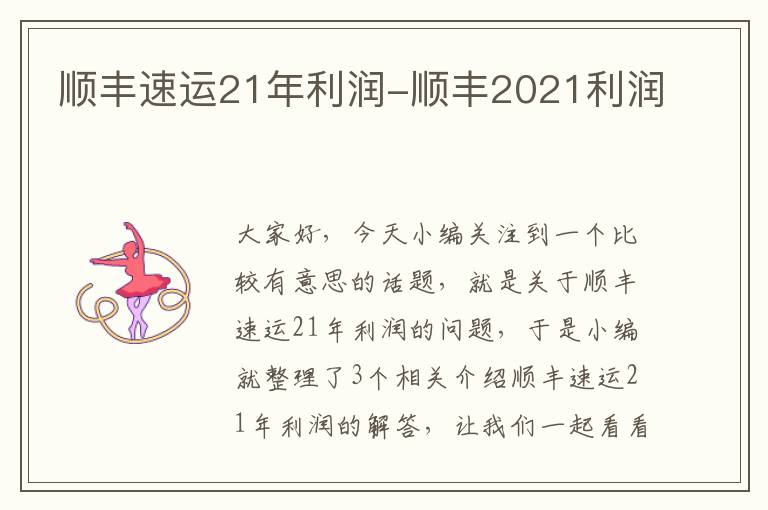 顺丰速运21年利润-顺丰2021利润

大家好，今天小编关注到一个比较有意思的话题，就是关于顺丰速运21年利润的问题，于是小编就整理了3个相关介绍顺丰速运21年利润的解答，让我们一起看看